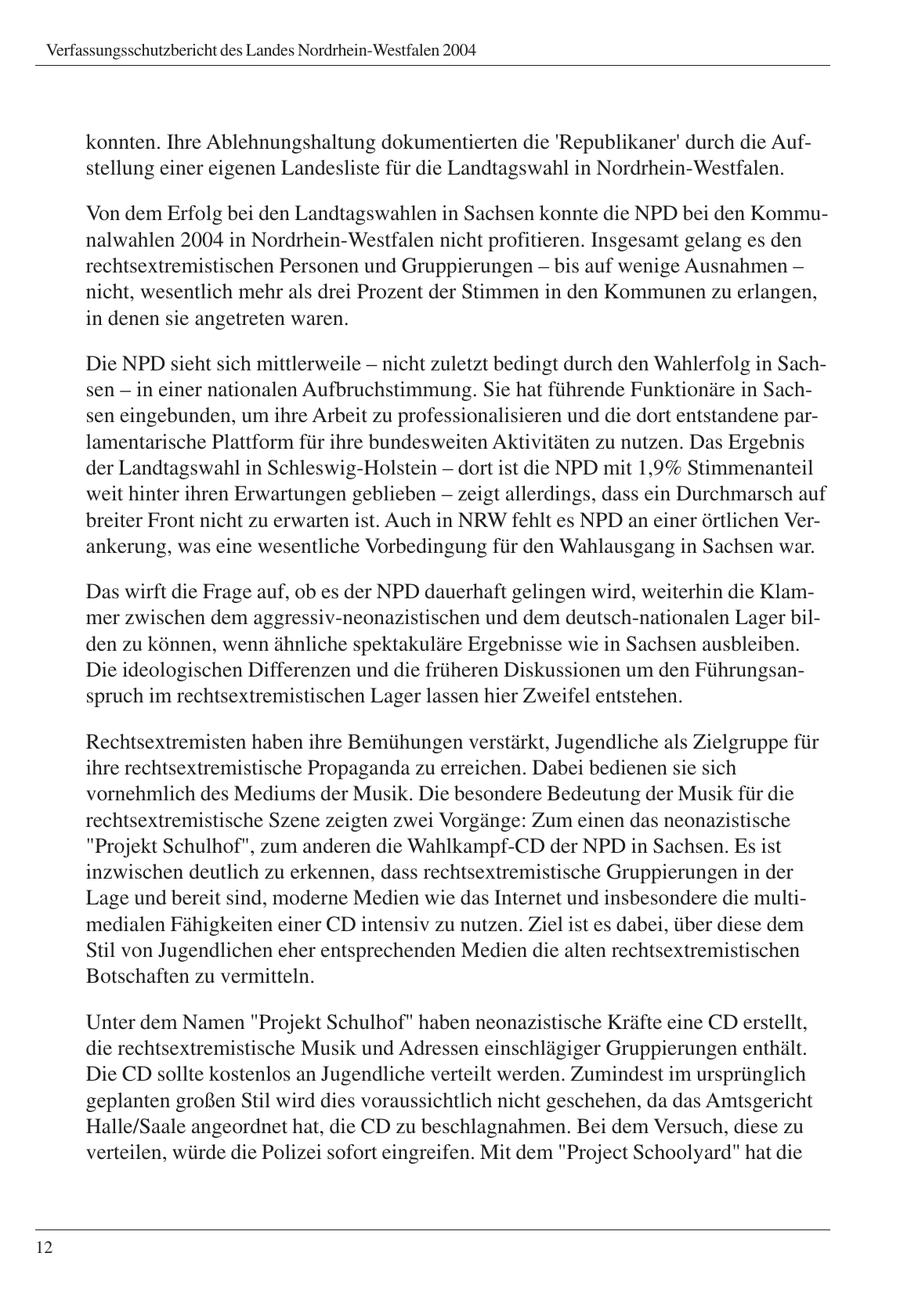 Verfassungsschutzbericht des Landes Nordrhein-Westfalen 2004

konnten. Ihre Ablehnungshaltung dokumentierten die 'Republikaner' durch die Aufstellung einer eigenen Landesliste für die Landtagswahl in Nordrhein-Westfalen.

Von dem Erfolg bei den Landtagswahlen in Sachsen konnte die NPD bei den Kommunalwahlen 2004 in Nordrhein-Westfalen nicht profitieren. Insgesamt gelang es den rechtsextremistischen Personen und Gruppierungen – bis auf wenige Ausnahmen – nicht, wesentlich mehr als drei Prozent der Stimmen in den Kommunen zu erlangen, in denen sie angetreten waren.

Die NPD sieht sich mittlerweile – nicht zuletzt bedingt durch den Wahlerfolg in Sachsen – in einer nationalen Aufbruchstimmung. Sie hat führende Funktionäre in Sachsen eingebunden, um ihre Arbeit zu professionalisieren und die dort entstandene parlamentarische Plattform für ihre bundesweiten Aktivitäten zu nutzen. Das Ergebnis der Landtagswahl in Schleswig-Holstein – dort ist die NPD mit 1,9% Stimmenanteil weit hinter ihren Erwartungen geblieben – zeigt allerdings, dass ein Durchmarsch auf breiter Front nicht zu erwarten ist. Auch in NRW fehlt es NPD an einer örtlichen Verankerung, was eine wesentliche Vorbedingung für den Wahlausgang in Sachsen war.

Das wirft die Frage auf, ob es der NPD dauerhaft gelingen wird, weiterhin die Klammer zwischen dem aggressiv-neonazistischen und dem deutsch-nationalen Lager bilden zu können, wenn ähnliche spektakuläre Ergebnisse wie in Sachsen ausbleiben. Die ideologischen Differenzen und die früheren Diskussionen um den Führungsanspruch im rechtsextremistischen Lager lassen hier Zweifel entstehen.

Rechtsextremisten haben ihre Bemühungen verstärkt, Jugendliche als Zielgruppe für ihre rechtsextremistische Propaganda zu erreichen. Dabei bedienen sie sich vornehmlich des Mediums der Musik. Die besondere Bedeutung der Musik für die rechtsextremistische Szene zeigten zwei Vorgänge: Zum einen das neonazistische "Projekt Schulhof", zum anderen die Wahlkampf-CD der NPD in Sachsen. Es ist inzwischen deutlich zu erkennen, dass rechtsextremistische Gruppierungen in der Lage und bereit sind, moderne Medien wie das Internet und insbesondere die multimedialen Fähigkeiten einer CD intensiv zu nutzen. Ziel ist es dabei, über diese dem Stil von Jugendlichen eher entsprechenden Medien die alten rechtsextremistischen Botschaften zu vermitteln.

Unter dem Namen "Projekt Schulhof" haben neonazistische Kräfte eine CD erstellt, die rechtsextremistische Musik und Adressen einschlägiger Gruppierungen enthält. Die CD sollte kostenlos an Jugendliche verteilt werden. Zumindest im ursprünglich geplanten großen Stil wird dies voraussichtlich nicht geschehen, da das Amtsgericht Halle/Saale angeordnet hat, die CD zu beschlagnahmen. Bei dem Versuch, diese zu verteilen, würde die Polizei sofort eingreifen. Mit dem "Project Schoolyard" hat die

12